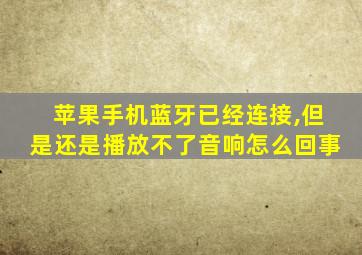 苹果手机蓝牙已经连接,但是还是播放不了音响怎么回事